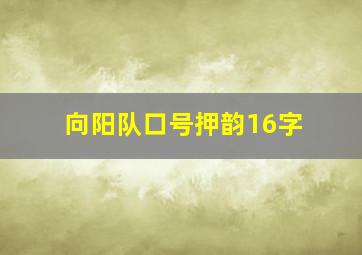 向阳队口号押韵16字